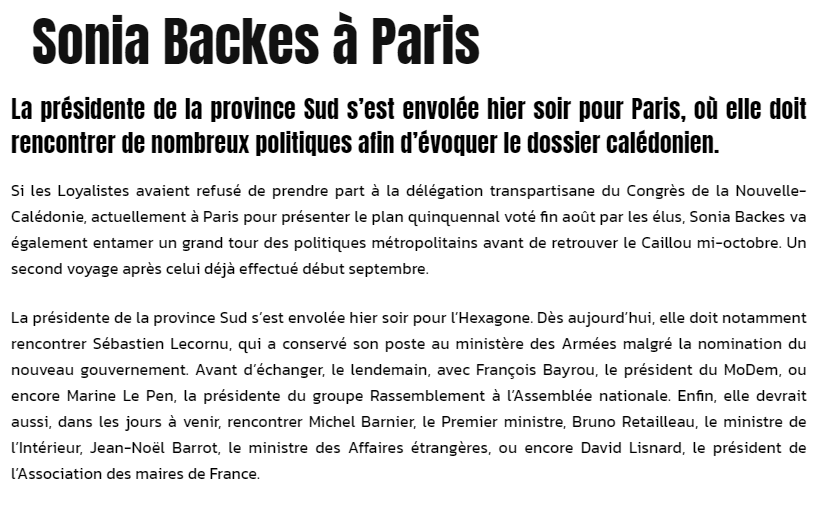 Sonia Backes à Paris

La présidente de la province Sud s'est envolée hier soir pour Paris, où elle doit rencontrer de nombreux politiques afin d'évoquer le dossier calédonien.

Si les Loyalistes avaient refusé de prendre part à la délégation transpartisane du Congrès de la Nouvelle-Calédonie, actuellement à Paris pour présenter le plan quinquennal voté fin août par les élus, Sonia Backes va également entamer un grand tour des politiques métropolitains avant de retrouver le Caillou mi-octobre. Un second voyage après celui déjà effectué début septembre.

La présidente de la province Sud s'est envolée hier soir pour l'Hexagone. Dès aujourd'hui, elle doit notamment rencontrer Sébastien Lecornu, qui a conservé son poste au ministère des Armées malgré la nomination du nouveau gouvernement. Avant d'échanger, le lendemain, avec François Bayrou, le président du MoDem, ou encore Marine Le Pen, la présidente du groupe Rassemblement à l'Assemblée nationale. Enfin, elle devrait aussi, dans les jours à venir, rencontrer Michel Barnier, le Premier ministre, Bruno Retailleau, le ministre de l'Intérieur, Jean-Noël Barrot, le ministre des Affaires étrangères, ou encore David Lisnard, le président de l'Association des maires de France.